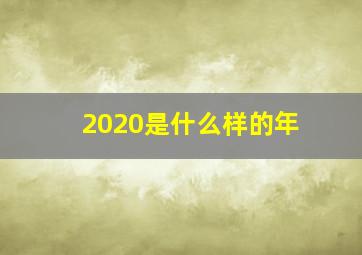 2020是什么样的年